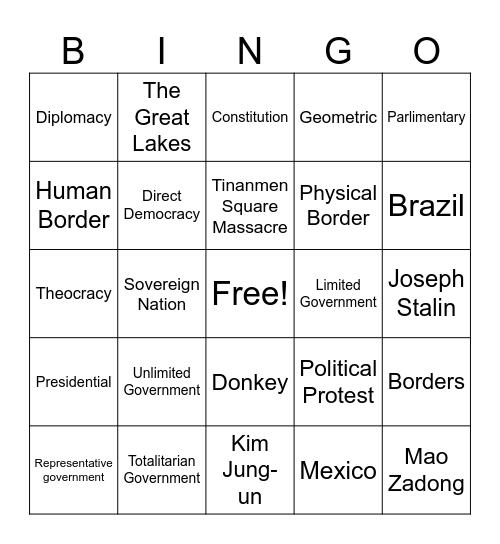 | B | I | N | G | O |
|---|---|---|---|---|
| Diplomacy | The Great Lakes | Constitution | Geometric | Parlimentary |
| Human Border | Direct Democracy | Tinanmen Square Massacre | Physical Border | Brazil |
| Theocracy | Sovereign Nation | Free! | Limited Government | Joseph Stalin |
| Presidential | Unlimited Government | Donkey | Political Protest | Borders |
| Representative government | Totalitarian Government | Kim Jung-un | Mexico | Mao Zadong |